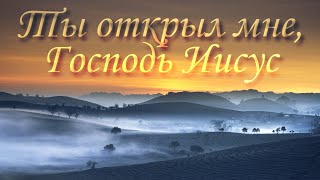 Ты открыл мне,
Господь Иисус